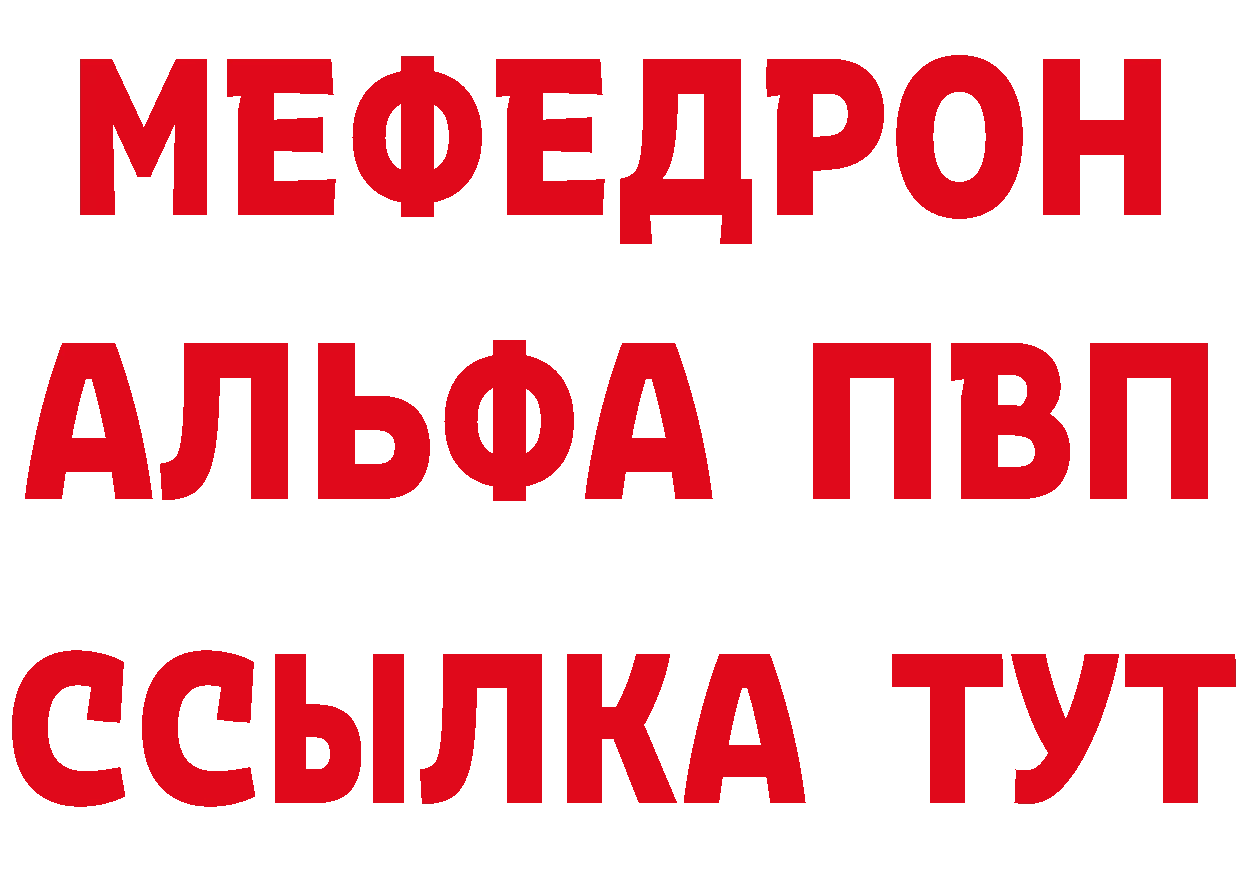 МЕФЕДРОН
АЛЬФА ПВП
ССЫЛКА ТУТ